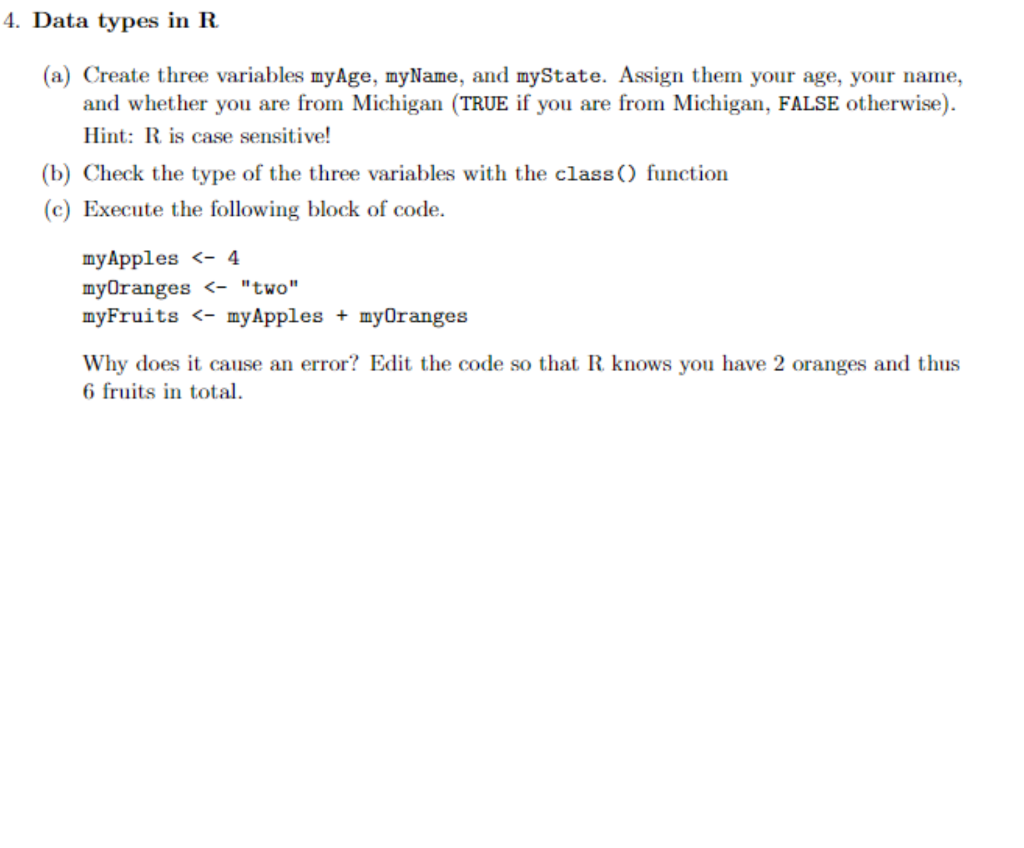 4. Data types in R

(a) Create three variables myAge, myName, and myState. Assign them your age, your name, and whether you are from Michigan (TRUE if you are from Michigan, FALSE otherwise). Hint: R is case sensitive!

(b) Check the type of the three variables with the class() function

(c) Execute the following block of code.

myApples <- 4
myOranges <- "two"
myFruits <- myApples + myOranges

Why does it cause an error? Edit the code so that R knows you have 2 oranges and thus 6 fruits in total.